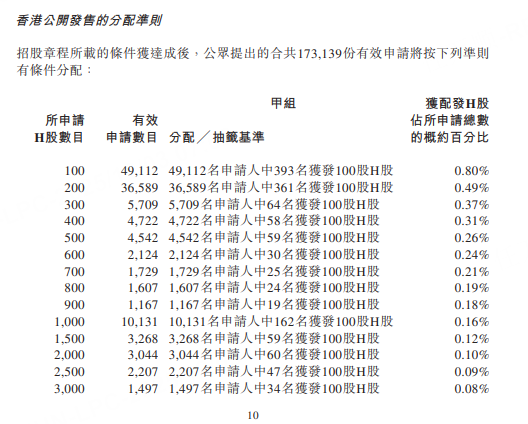 香港公開發售的分配準則

招股章程所載的條件獲達成後，公眾提出的合共173,139份有效申請將按下列準則有條件分配：

甲組

| 所申請H股數目 | 有效申請數目 | 分配／抽籤基準 | 獲配發H股佔所申請總數的概約百分比 |
|---|---|---|---|
| 100 | 49,112 | 49,112名申請人中393名獲發100股H股 | 0.80% |
| 200 | 36,589 | 36,589名申請人中361名獲發100股H股 | 0.49% |
| 300 | 5,709 | 5,709名申請人中64名獲發100股H股 | 0.37% |
| 400 | 4,722 | 4,722名申請人中58名獲發100股H股 | 0.31% |
| 500 | 4,542 | 4,542名申請人中59名獲發100股H股 | 0.26% |
| 600 | 2,124 | 2,124名申請人中30名獲發100股H股 | 0.24% |
| 700 | 1,729 | 1,729名申請人中25名獲發100股H股 | 0.21% |
| 800 | 1,607 | 1,607名申請人中24名獲發100股H股 | 0.19% |
| 900 | 1,167 | 1,167名申請人中19名獲發100股H股 | 0.18% |
| 1,000 | 10,131 | 10,131名申請人中162名獲發100股H股 | 0.16% |
| 1,500 | 3,268 | 3,268名申請人中59名獲發100股H股 | 0.12% |
| 2,000 | 3,044 | 3,044名申請人中60名獲發100股H股 | 0.10% |
| 2,500 | 2,207 | 2,207名申請人中47名獲發100股H股 | 0.09% |
| 3,000 | 1,497 | 1,497名申請人中34名獲發100股H股 | 0.08% |

10